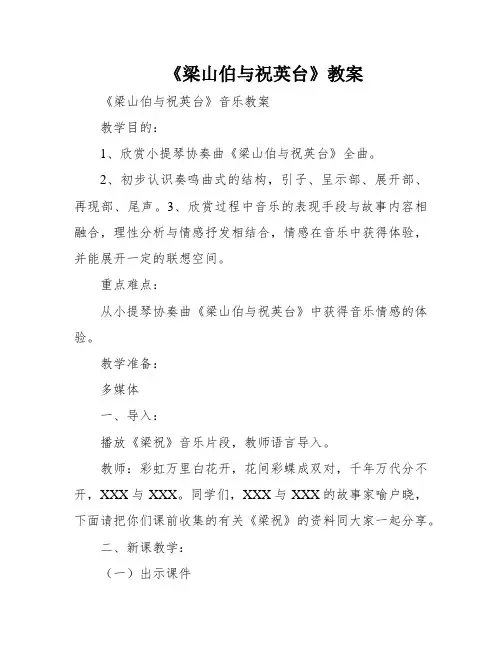 《梁山伯与祝英台》教案

《梁山伯与祝英台》音乐教案

教学目的：

1、欣赏小提琴协奏曲《梁山伯与祝英台》全曲。

2、初步认识奏鸣曲式的结构，引子、呈示部、展开部、再现部、尾声。3、欣赏过程中音乐的表现手段与故事内容相融合，理性分析与情感抒发相结合，情感在音乐中获得体验，并能展开一定的联想空间。

重点难点：

从小提琴协奏曲《梁山伯与祝英台》中获得音乐情感的体验。

教学准备：

多媒体

一、导入：

播放《梁祝》音乐片段，教师语言导入。

教师：彩虹万里白花开，花间彩蝶成双对，千年万代分不开，XXX 与 XXX。同学们，XXX 与 XXX 的故事家喻户晓，下面请把你们课前收集的有关《梁祝》的资料同大家一起分享。

二、新课教学：

（一）出示课件